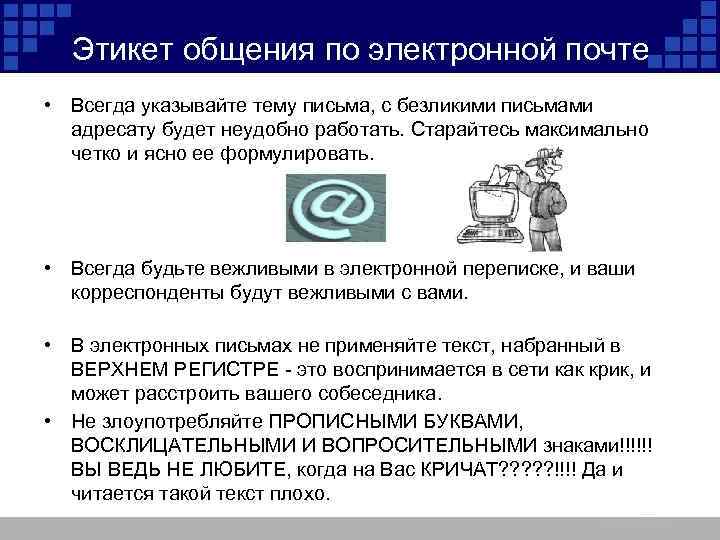 Этикет общения по электронной почте

• Всегда указывайте тему письма, с безликими письмами адресату будет неудобно работать. Старайтесь максимально четко и ясно ее формулировать.

@

• Всегда будьте вежливыми в электронной переписке, и ваши корреспонденты будут вежливыми с вами.

• В электронных письмах не применяйте текст, набранный в ВЕРХНЕМ РЕГИСТРЕ - это воспринимается в сети как крик, и может расстроить вашего собеседника.

• Не злоупотребляйте ПРОПИСНЫМИ БУКВАМИ, ВОСКЛИЦАТЕЛЬНЫМИ И ВОПРОСИТЕЛЬНЫМИ знаками!!!!!! ВЫ ВЕДЬ НЕ ЛЮБИТЕ, когда на Вас КРИЧАТ?????!!!! Да и читается такой текст плохо.